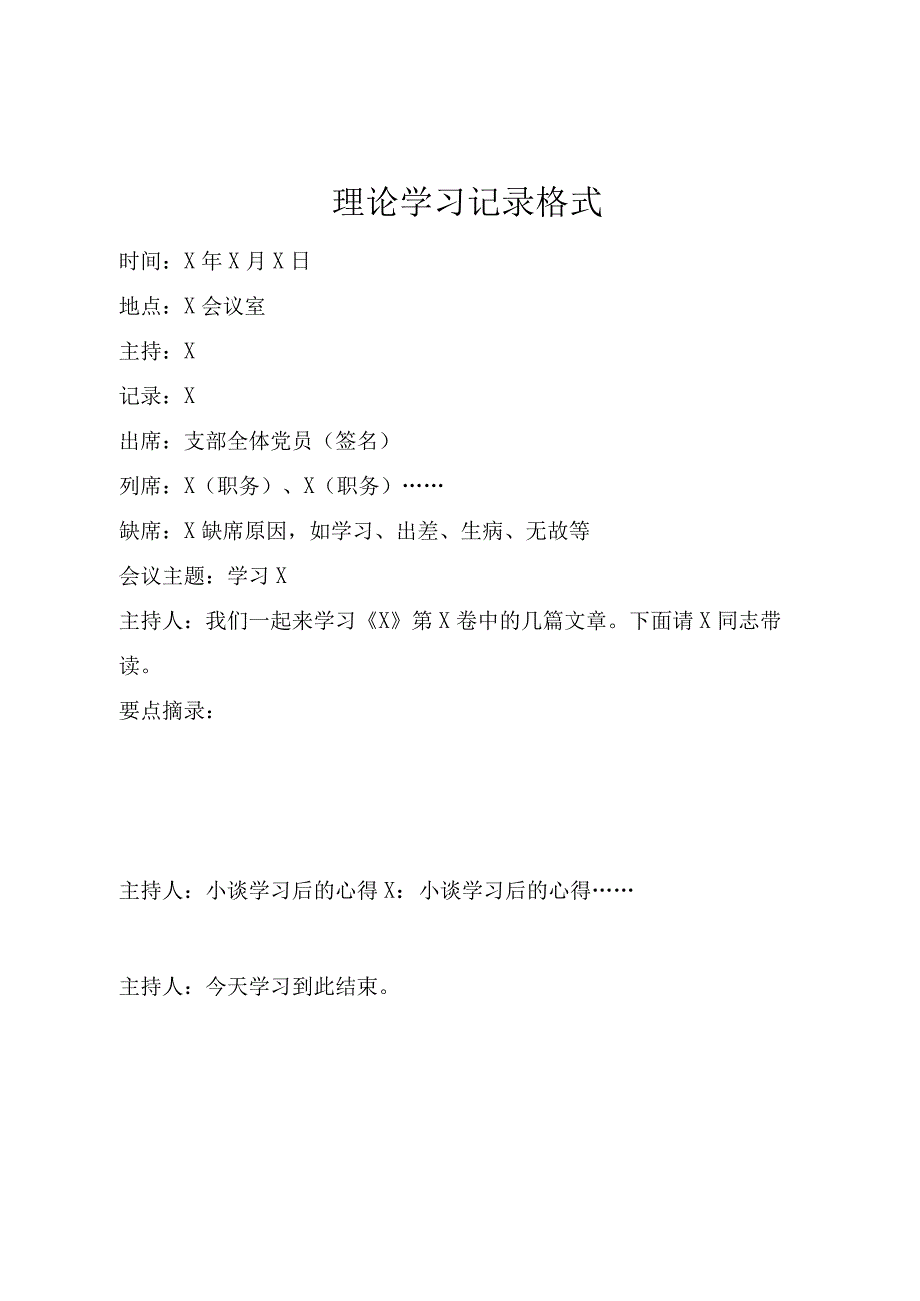 理论学习记录格式

时间：X年X月X日

地点：X会议室

主持：X

记录：X

出席：支部全体党员（签名）

列席：X（职务）、X（职务）……

缺席：X缺席原因，如学习、出差、生病、无故等

会议主题：学习X

主持人：我们一起来学习《X》第X卷中的几篇文章。下面请X同志带读。

要点摘录：

主持人：小谈学习后的心得X：小谈学习后的心得……

主持人：今天学习到此结束。